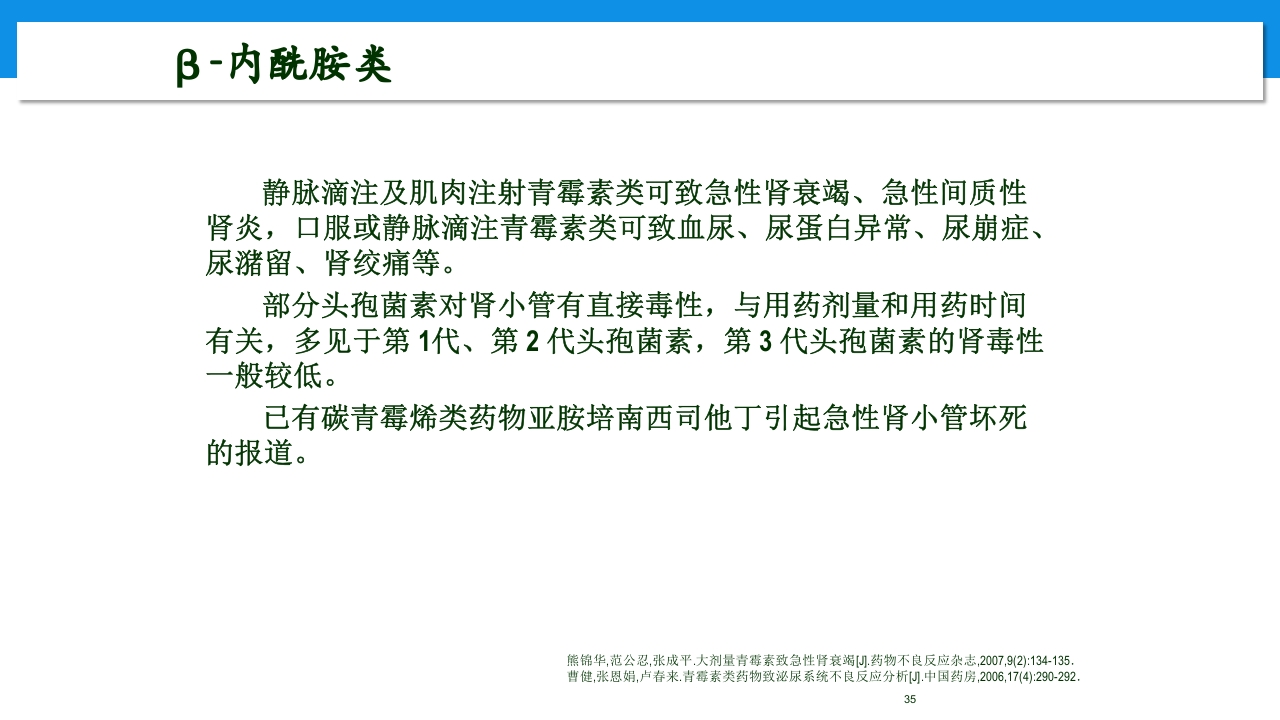 β-内酰胺类

静脉滴注及肌肉注射青霉素类可致急性肾衰竭、急性间质性肾炎，口服或静脉滴注青霉素类可致血尿、尿蛋白异常、尿崩症、尿潴留、肾绞痛等。

部分头孢菌素对肾小管有直接毒性，与用药剂量和用药时间有关，多见于第 1代、第 2 代头孢菌素，第 3 代头孢菌素的肾毒性一般较低。

已有碳青霉烯类药物亚胺培南西司他丁引起急性肾小管坏死的报道。

熊锦华,范公忍,张成平.大剂量青霉素致急性肾衰竭[J].药物不良反应杂志,2007,9(2):134-135.
曹健,张恩娟,卢春来.青霉素类药物致泌尿系统不良反应分析[J].中国药房,2006,17(4):290-292.

35